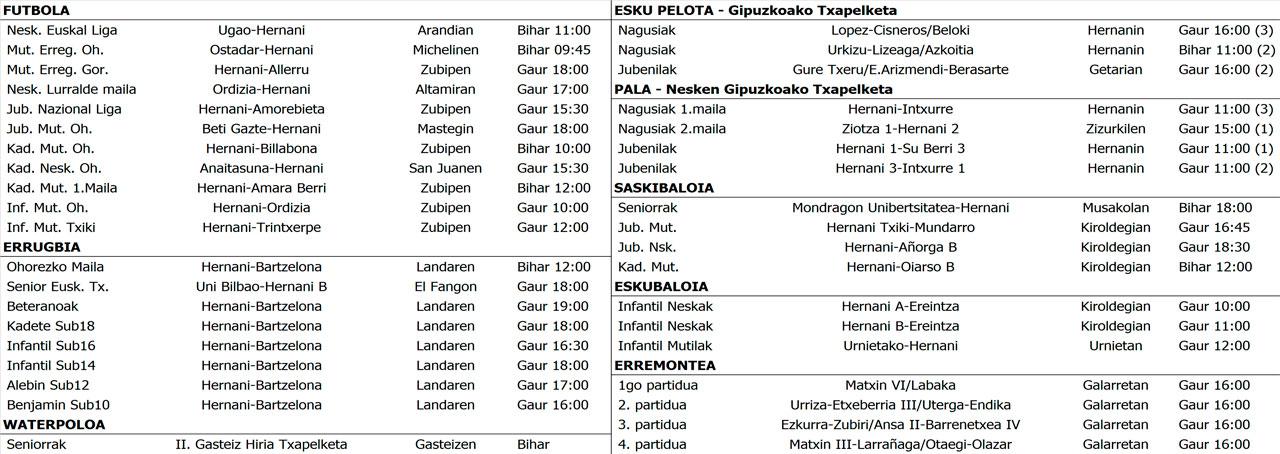 **FUTBOLA**

| | | | |
|---|---|---|---|
| Nesk. Euskal Liga | Ugao-Hernani | Arandian | Bihar 11:00 |
| Mut. Erreg. Oh. | Ostadar-Hernani | Michelinen | Bihar 09:45 |
| Mut. Erreg. Gor. | Hernani-Allerru | Zubipen | Gaur 18:00 |
| Nesk. Lurralde maila | Ordizia-Hernani | Altamiran | Gaur 17:00 |
| Jub. Nazional Liga | Hernani-Amorebieta | Zubipen | Gaur 15:30 |
| Jub. Mut. Oh. | Beti Gazte-Hernani | Mastegin | Gaur 18:00 |
| Kad. Mut. Oh. | Hernani-Billabona | Zubipen | Bihar 10:00 |
| Kad. Nesk. Oh. | Anaitasuna-Hernani | San Juanen | Gaur 15:30 |
| Kad. Mut. 1.Maila | Hernani-Amara Berri | Zubipen | Bihar 12:00 |
| Inf. Mut. Oh. | Hernani-Ordizia | Zubipen | Gaur 10:00 |
| Inf. Mut. Txiki | Hernani-Trintxerpe | Zubipen | Gaur 12:00 |

**ERRUGBIA**

| | | | |
|---|---|---|---|
| Ohorezko Maila | Hernani-Bartzelona | Landaren | Bihar 12:00 |
| Senior Eusk. Tx. | Uni Bilbao-Hernani B | El Fangon | Gaur 18:00 |
| Beteranoak | Hernani-Bartzelona | Landaren | Gaur 19:00 |
| Kadete Sub18 | Hernani-Bartzelona | Landaren | Gaur 18:00 |
| Infantil Sub16 | Hernani-Bartzelona | Landaren | Gaur 16:30 |
| Infantil Sub14 | Hernani-Bartzelona | Landaren | Gaur 18:00 |
| Alebin Sub12 | Hernani-Bartzelona | Landaren | Gaur 17:00 |
| Benjamin Sub10 | Hernani-Bartzelona | Landaren | Gaur 16:00 |

**WATERPOLOA**

| | | | |
|---|---|---|---|
| Seniorrak | II. Gasteiz Hiria Txapelketa | Gasteizen | Bihar |

**ESKU PELOTA - Gipuzkoako Txapelketa**

| | | | |
|---|---|---|---|
| Nagusiak | Lopez-Cisneros/Beloki | Hernanin | Gaur 16:00 (3) |
| Nagusiak | Urkizu-Lizeaga/Azkoitia | Hernanin | Bihar 11:00 (2) |
| Jubenilak | Gure Txeru/E.Arizmendi-Berasarte | Getarian | Gaur 16:00 (2) |

**PALA - Nesken Gipuzkoako Txapelketa**

| | | | |
|---|---|---|---|
| Nagusiak 1.maila | Hernani-Intxurre | Hernanin | Gaur 11:00 (3) |
| Nagusiak 2.maila | Ziotza 1-Hernani 2 | Zizurkilen | Gaur 15:00 (1) |
| Jubenilak | Hernani 1-Su Berri 3 | Hernanin | Gaur 11:00 (1) |
| Jubenilak | Hernani 3-Intxurre 1 | Hernanin | Gaur 11:00 (2) |

**SASKIBALOIA**

| | | | |
|---|---|---|---|
| Seniorrak | Mondragon Unibertsitatea-Hernani | Musakolan | Bihar 18:00 |
| Jub. Mut. | Hernani Txiki-Mundarro | Kiroldegian | Gaur 16:45 |
| Jub. Nsk. | Hernani-Añorga B | Kiroldegian | Gaur 18:30 |
| Kad. Mut. | Hernani-Oiarso B | Kiroldegian | Bihar 12:00 |

**ESKUBALOIA**

| | | | |
|---|---|---|---|
| Infantil Neskak | Hernani A-Ereintza | Kiroldegian | Gaur 10:00 |
| Infantil Neskak | Hernani B-Ereintza | Kiroldegian | Gaur 11:00 |
| Infantil Mutilak | Urnietako-Hernani | Urnietan | Gaur 12:00 |

**ERREMONTEA**

| | | | |
|---|---|---|---|
| 1go partidua | Matxin VI/Labaka | Galarretan | Gaur 16:00 |
| 2. partidua | Urriza-Etxeberria III/Uterga-Endika | Galarretan | Gaur 16:00 |
| 3. partidua | Ezkurra-Zubiri/Ansa II-Barrenetxea IV | Galarretan | Gaur 16:00 |
| 4. partidua | Matxin III-Larrañaga/Otaegi-Olazar | Galarretan | Gaur 16:00 |